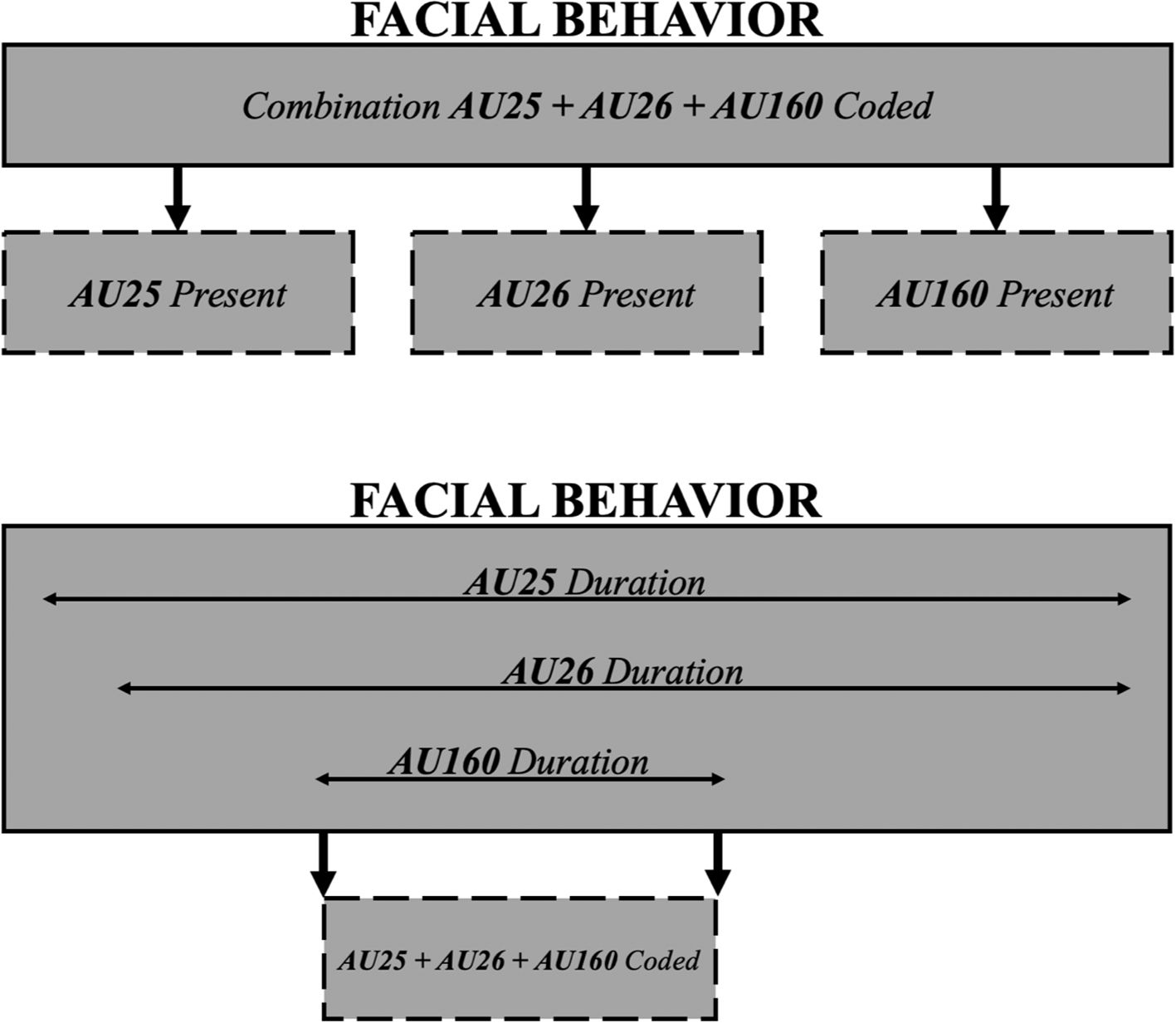 FACIAL BEHAVIOR

Combination AU25 + AU26 + AU160 Coded

AU25 Present

AU26 Present

AU160 Present

FACIAL BEHAVIOR

AU25 Duration

AU26 Duration

AU160 Duration

AU25 + AU26 + AU160 Coded